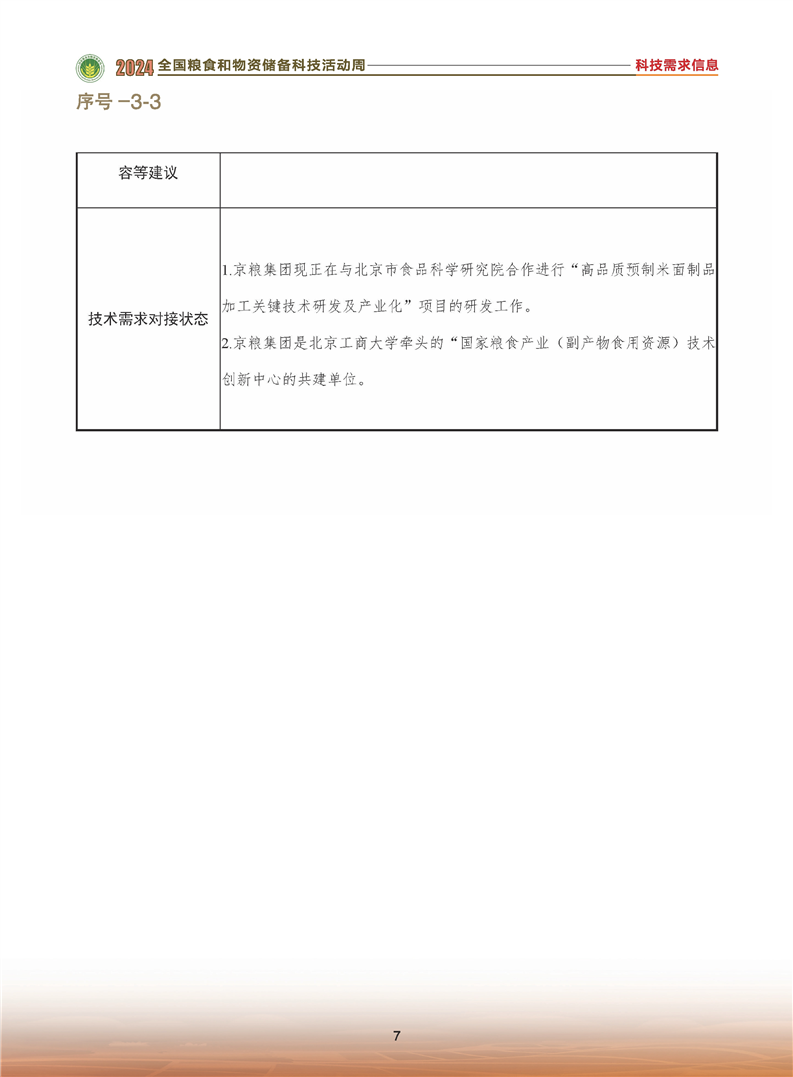 2024 全国粮食和物资储备科技活动周

科技需求信息

序号 -3-3

| 容等建议 | |
|---|---|
| 技术需求对接状态 | 1.京粮集团现正在与北京市食品科学研究院合作进行“高品质预制米面制品加工关键技术研发及产业化”项目的研发工作。<br>2.京粮集团是北京工商大学牵头的“国家粮食产业（副产物食用资源）技术创新中心的共建单位。 |

7